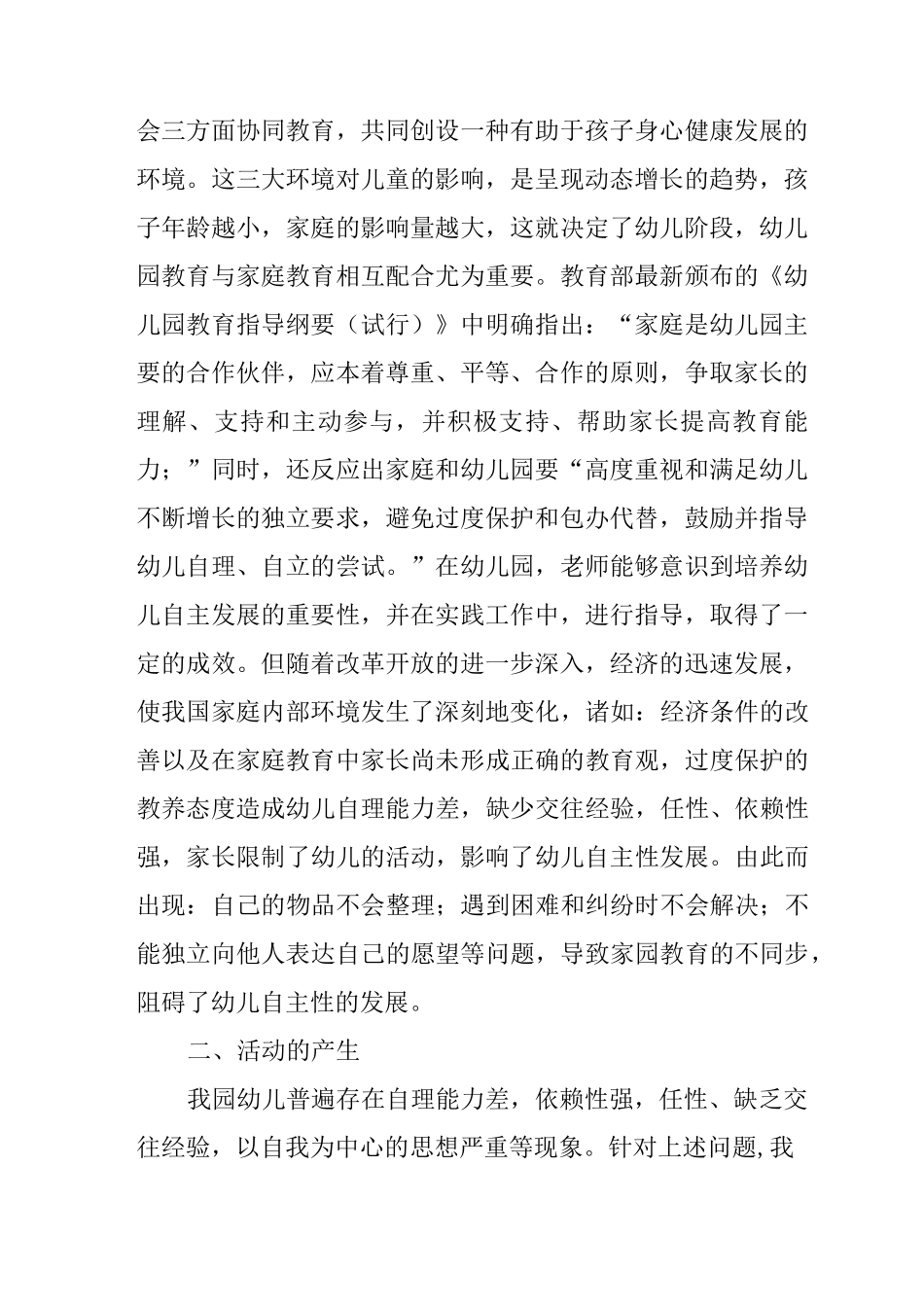 会三方面协同教育，共同创设一种有助于孩子身心健康发展的环境。这三大环境对儿童的影响，是呈现动态增长的趋势，孩子年龄越小，家庭的影响量越大，这就决定了幼儿阶段，幼儿园教育与家庭教育相互配合尤为重要。教育部最新颁布的《幼儿园教育指导纲要（试行）》中明确指出：“家庭是幼儿园主要的合作伙伴，应本着尊重、平等、合作的原则，争取家长的理解、支持和主动参与，并积极支持、帮助家长提高教育能力；”同时，还反应出家庭和幼儿园要“高度重视和满足幼儿不断增长的独立要求，避免过度保护和包办代替，鼓励并指导幼儿自理、自立的尝试。”在幼儿园，老师能够意识到培养幼儿自主发展的重要性，并在实践工作中，进行指导，取得了一定的成效。但随着改革开放的进一步深入，经济的迅速发展，使我国家庭内部环境发生了深刻地变化，诸如：经济条件的改善以及在家庭教育中家长尚未形成正确的教育观，过度保护的教养态度造成幼儿自理能力差，缺少交往经验，任性、依赖性强，家长限制了幼儿的活动，影响了幼儿自主性发展。由此而出现：自己的物品不会整理；遇到困难和纠纷时不会解决；不能独立向他人表达自己的愿望等问题，导致家园教育的不同步，阻碍了幼儿自主性的发展。

二、活动的产生

我园幼儿普遍存在自理能力差，依赖性强，任性、缺乏交往经验，以自我为中心的思想严重等现象。针对上述问题,我